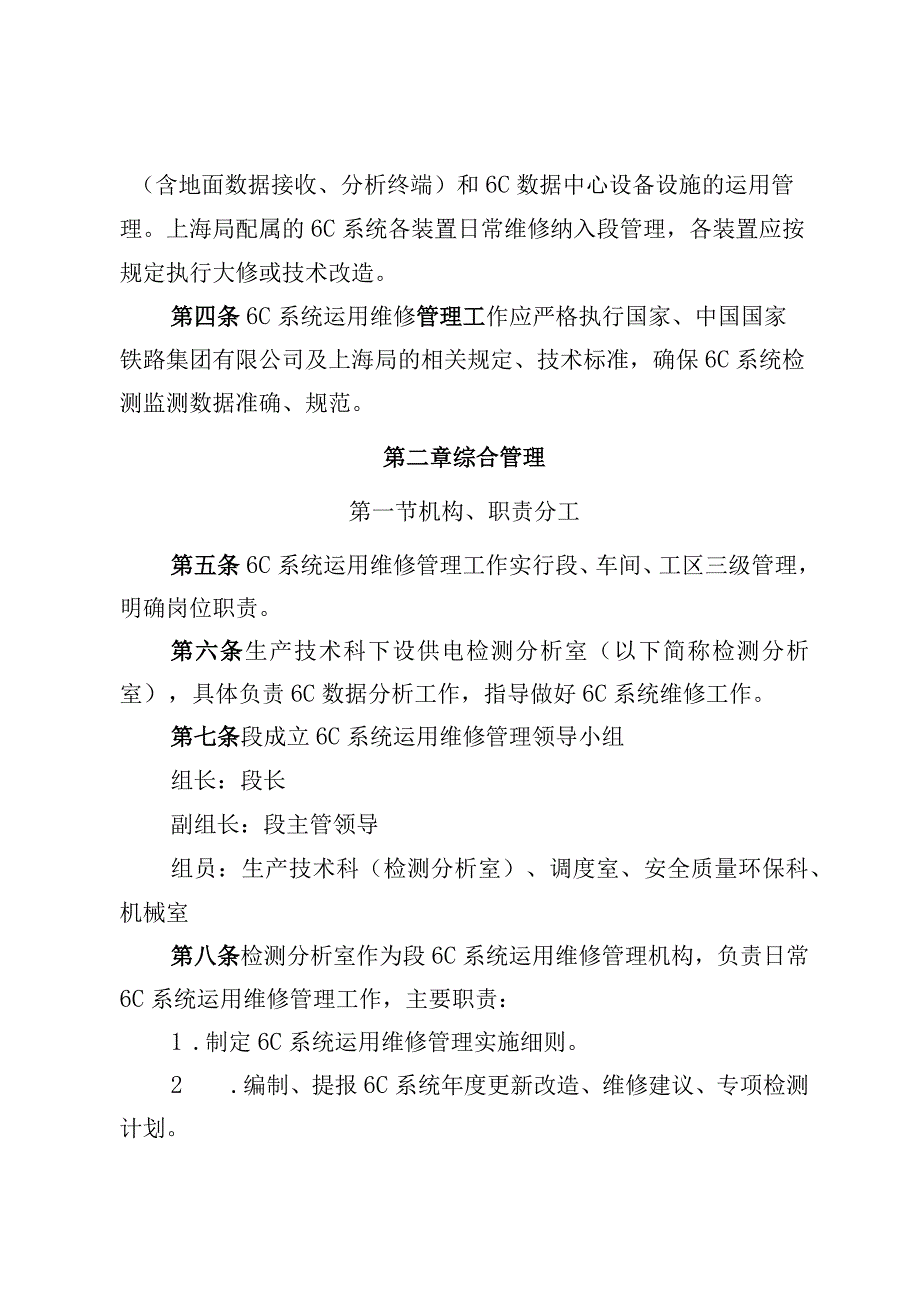 （含地面数据接收、分析终端）和6C数据中心设备设施的运用管理。上海局配属的6C系统各装置日常维修纳入段管理，各装置应按规定执行大修或技术改造。

第四条6C系统运用维修管理工作应严格执行国家、中国国家铁路集团有限公司及上海局的相关规定、技术标准，确保6C系统检测监测数据准确、规范。

第二章综合管理

第一节机构、职责分工

第五条6C系统运用维修管理工作实行段、车间、工区三级管理，明确岗位职责。

第六条生产技术科下设供电检测分析室（以下简称检测分析室），具体负责6C数据分析工作，指导做好6C系统维修工作。

第七条段成立6C系统运用维修管理领导小组

组长：段长

副组长：段主管领导

组员：生产技术科（检测分析室）、调度室、安全质量环保科、机械室

第八条检测分析室作为段6C系统运用维修管理机构，负责日常6C系统运用维修管理工作，主要职责：

1.制定6C系统运用维修管理实施细则。

2　.编制、提报6C系统年度更新改造、维修建议、专项检测计划。